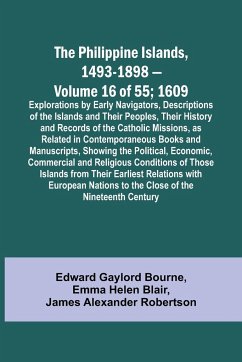 The Philippine Islands, 1493-1898 — Volume 16 of 55; 1609

Explorations by Early Navigators, Descriptions of the Islands and Their Peoples, Their History and Records of the Catholic Missions, as Related in Contemporaneous Books and Manuscripts, Showing the Political, Economic, Commercial and Religious Conditions of Those Islands from Their Earliest Relations with European Nations to the Close of the Nineteenth Century

Edward Gaylord Bourne,
Emma Helen Blair,
James Alexander Robertson